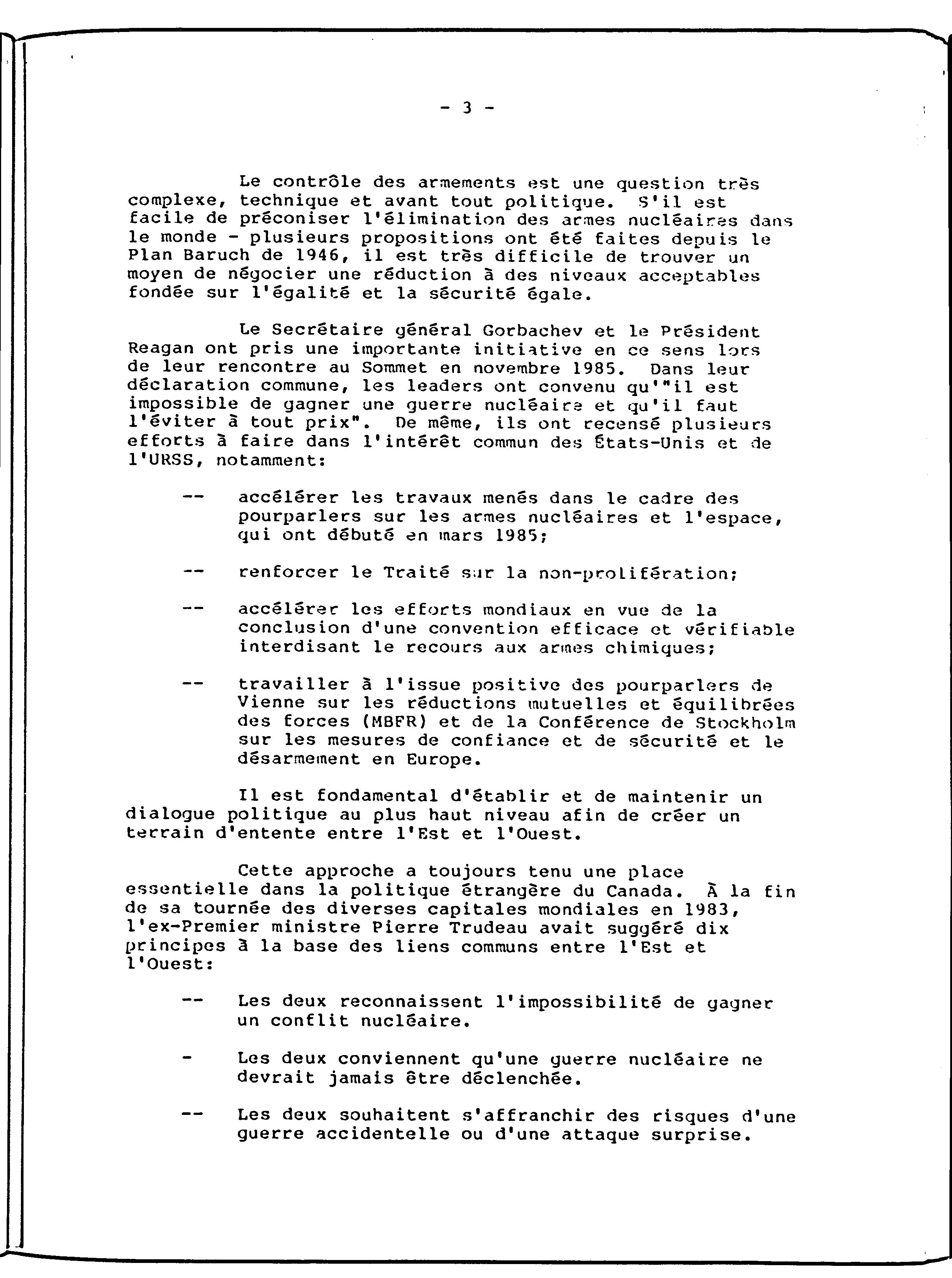 - 3 -

Le contrôle des armements est une question très complexe, technique et avant tout politique. S'il est facile de préconiser l'élimination des armes nucléaires dans le monde - plusieurs propositions ont été faites depuis le Plan Baruch de 1946, il est très difficile de trouver un moyen de négocier une réduction à des niveaux acceptables fondée sur l'égalité et la sécurité égale.

Le Secrétaire général Gorbachev et le Président Reagan ont pris une importante initiative en ce sens lors de leur rencontre au Sommet en novembre 1985. Dans leur déclaration commune, les leaders ont convenu qu'"il est impossible de gagner une guerre nucléaire et qu'il faut l'éviter à tout prix". De même, ils ont recensé plusieurs efforts à faire dans l'intérêt commun des États-Unis et de l'URSS, notamment:

-- accélérer les travaux menés dans le cadre des pourparlers sur les armes nucléaires et l'espace, qui ont débuté en mars 1985;

-- renforcer le Traité sur la non-prolifération;

-- accélérer les efforts mondiaux en vue de la conclusion d'une convention efficace et vérifiable interdisant le recours aux armes chimiques;

-- travailler à l'issue positive des pourparlers de Vienne sur les réductions mutuelles et équilibrées des forces (MBFR) et de la Conférence de Stockholm sur les mesures de confiance et de sécurité et le désarmement en Europe.

Il est fondamental d'établir et de maintenir un dialogue politique au plus haut niveau afin de créer un terrain d'entente entre l'Est et l'Ouest.

Cette approche a toujours tenu une place essentielle dans la politique étrangère du Canada. À la fin de sa tournée des diverses capitales mondiales en 1983, l'ex-Premier ministre Pierre Trudeau avait suggéré dix principes à la base des liens communs entre l'Est et l'Ouest:

-- Les deux reconnaissent l'impossibilité de gagner un conflit nucléaire.

- Les deux conviennent qu'une guerre nucléaire ne devrait jamais être déclenchée.

-- Les deux souhaitent s'affranchir des risques d'une guerre accidentelle ou d'une attaque surprise.